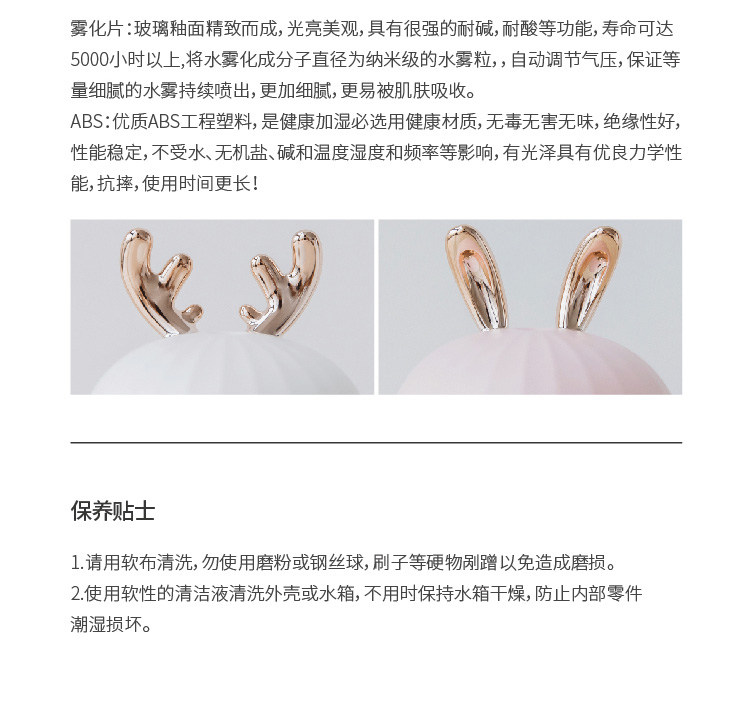 雾化片：玻璃釉面精致而成，光亮美观，具有很强的耐碱，耐酸等功能，寿命可达5000小时以上，将水雾化成分子直径为纳米级的水雾粒，，自动调节气压，保证等量细腻的水雾持续喷出，更加细腻，更易被肌肤吸收。
ABS：优质ABS工程塑料，是健康加湿必选用健康材质，无毒无害无味，绝缘性好，性能稳定，不受水、无机盐、碱和温度湿度和频率等影响，有光泽具有优良力学性能，抗摔，使用时间更长！

保养贴士

1.请用软布清洗，勿使用磨粉或钢丝球，刷子等硬物剐蹭以免造成磨损。
2.使用软性的清洁液清洗外壳或水箱，不用时保持水箱干燥，防止内部零件潮湿损坏。